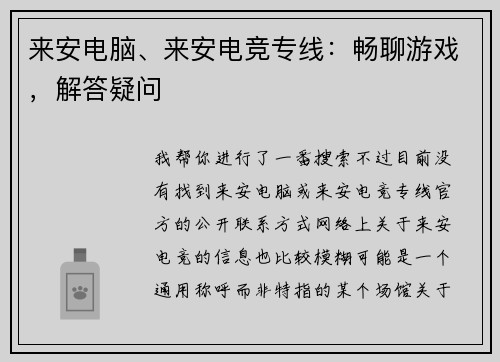 来安电脑、来安电竞专线：畅聊游戏，解答疑问

我帮你进行了一番搜索不过目前没有找到来安电脑或来安电竞专线官方的公开联系方式网络上关于来安电竞的信息也比较模糊可能是一个通用称呼而非特指的某个场馆关于